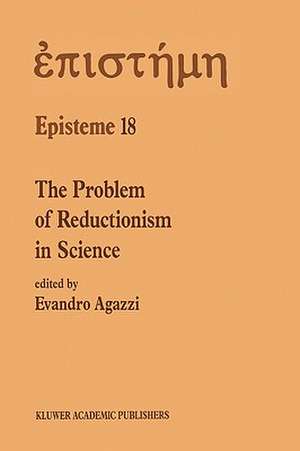 ἐπιστήμη

Episteme 18

The Problem of Reductionism in Science

edited by
Evandro Agazzi

KLUWER ACADEMIC PUBLISHERS